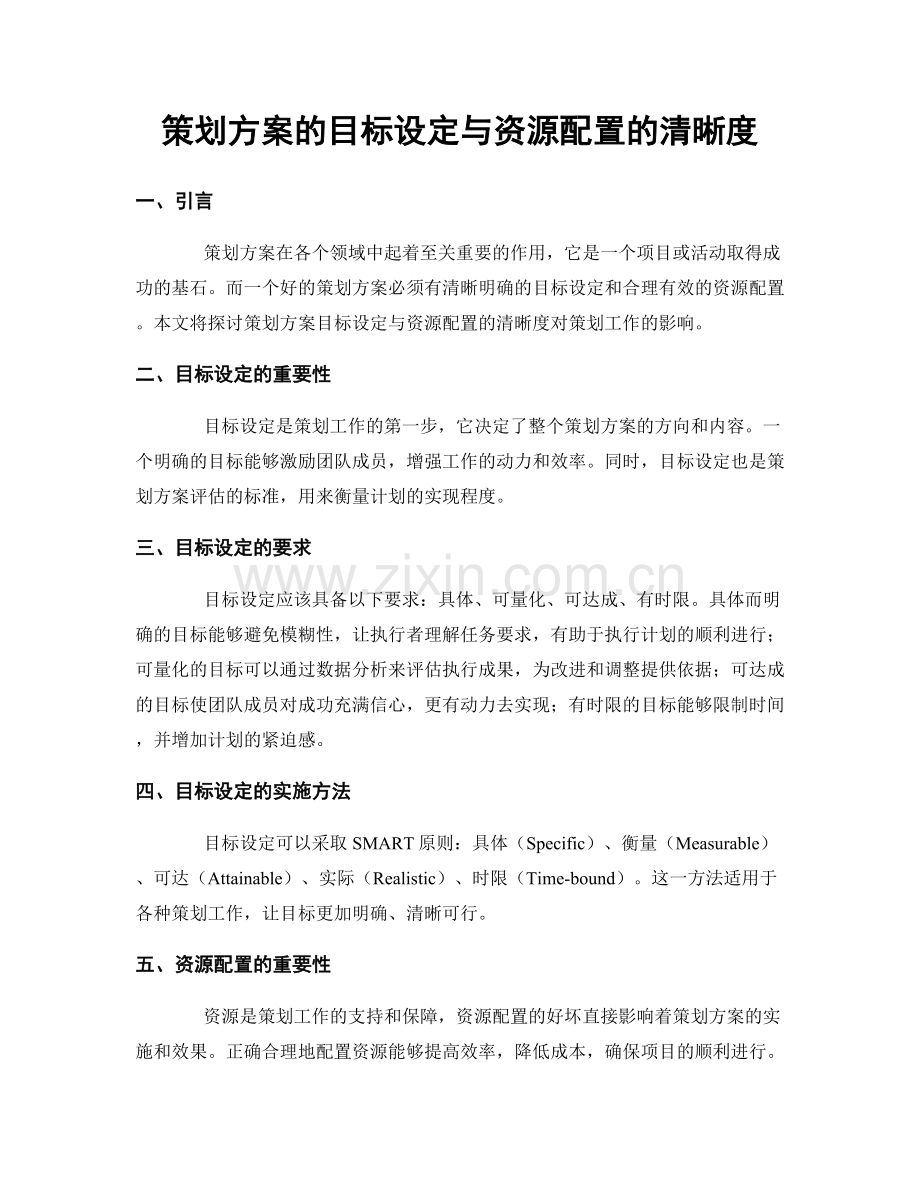 策划方案的目标设定与资源配置的清晰度

一、引言

策划方案在各个领域中起着至关重要的作用，它是一个项目或活动取得成功的基石。而一个好的策划方案必须有清晰明确的目标设定和合理有效的资源配置。本文将探讨策划方案目标设定与资源配置的清晰度对策划工作的影响。

二、目标设定的重要性

目标设定是策划工作的第一步，它决定了整个策划方案的方向和内容。一个明确的目标能够激励团队成员，增强工作的动力和效率。同时，目标设定也是策划方案评估的标准，用来衡量计划的实现程度。

三、目标设定的要求

目标设定应该具备以下要求：具体、可量化、可达成、有时限。具体而明确的目标能够避免模糊性，让执行者理解任务要求，有助于执行计划的顺利进行；可量化的目标可以通过数据分析来评估执行成果，为改进和调整提供依据；可达成的目标使团队成员对成功充满信心，更有动力去实现；有时限的目标能够限制时间，并增加计划的紧迫感。

四、目标设定的实施方法

目标设定可以采取SMART原则：具体（Specific）、衡量（Measurable）、可达（Attainable）、实际（Realistic）、时限（Time-bound）。这一方法适用于各种策划工作，让目标更加明确、清晰可行。

五、资源配置的重要性

资源是策划工作的支持和保障，资源配置的好坏直接影响着策划方案的实施和效果。正确合理地配置资源能够提高效率，降低成本，确保项目的顺利进行。

www.zixin.com.cn